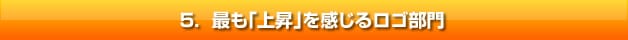 5. 最も「上昇」を感じるロゴ部門